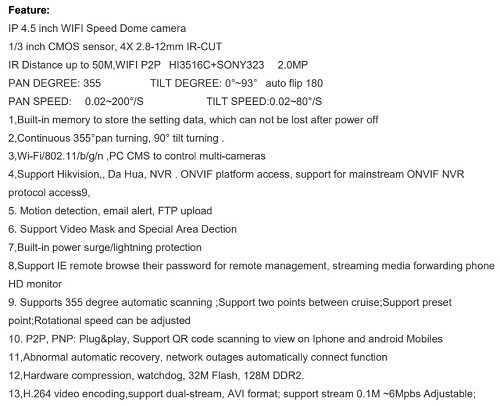 Feature:

IP 4.5 inch WIFI Speed Dome camera

1/3 inch CMOS sensor, 4X 2.8-12mm IR-CUT

IR Distance up to 50M,WIFI P2P HI3516C+SONY323 2.0MP

PAN DEGREE: 355 TILT DEGREE: 0°~93° auto flip 180

PAN SPEED: 0.02~200°/S TILT SPEED:0.02~80°/S

1,Built-in memory to store the setting data, which can not be lost after power off

2,Continuous 355°pan turning, 90° tilt turning .

3,Wi-Fi/802.11/b/g/n ,PC CMS to control multi-cameras

4,Support Hikvision,, Da Hua, NVR . ONVIF platform access, support for mainstream ONVIF NVR protocol access9,

5. Motion detection, email alert, FTP upload

6. Support Video Mask and Special Area Dection

7,Built-in power surge/lightning protection

8,Support IE remote browse their password for remote management, streaming media forwarding phone HD monitor

9. Supports 355 degree automatic scanning ;Support two points between cruise;Support preset point;Rotational speed can be adjusted

10. P2P, PNP: Plug&play, Support QR code scanning to view on Iphone and android Mobiles

11,Abnormal automatic recovery, network outages automatically connect function

12,Hardware compression, watchdog, 32M Flash, 128M DDR2.

13,H.264 video encoding,support dual-stream, AVI format; support stream 0.1M ~6Mpbs Adjustable;